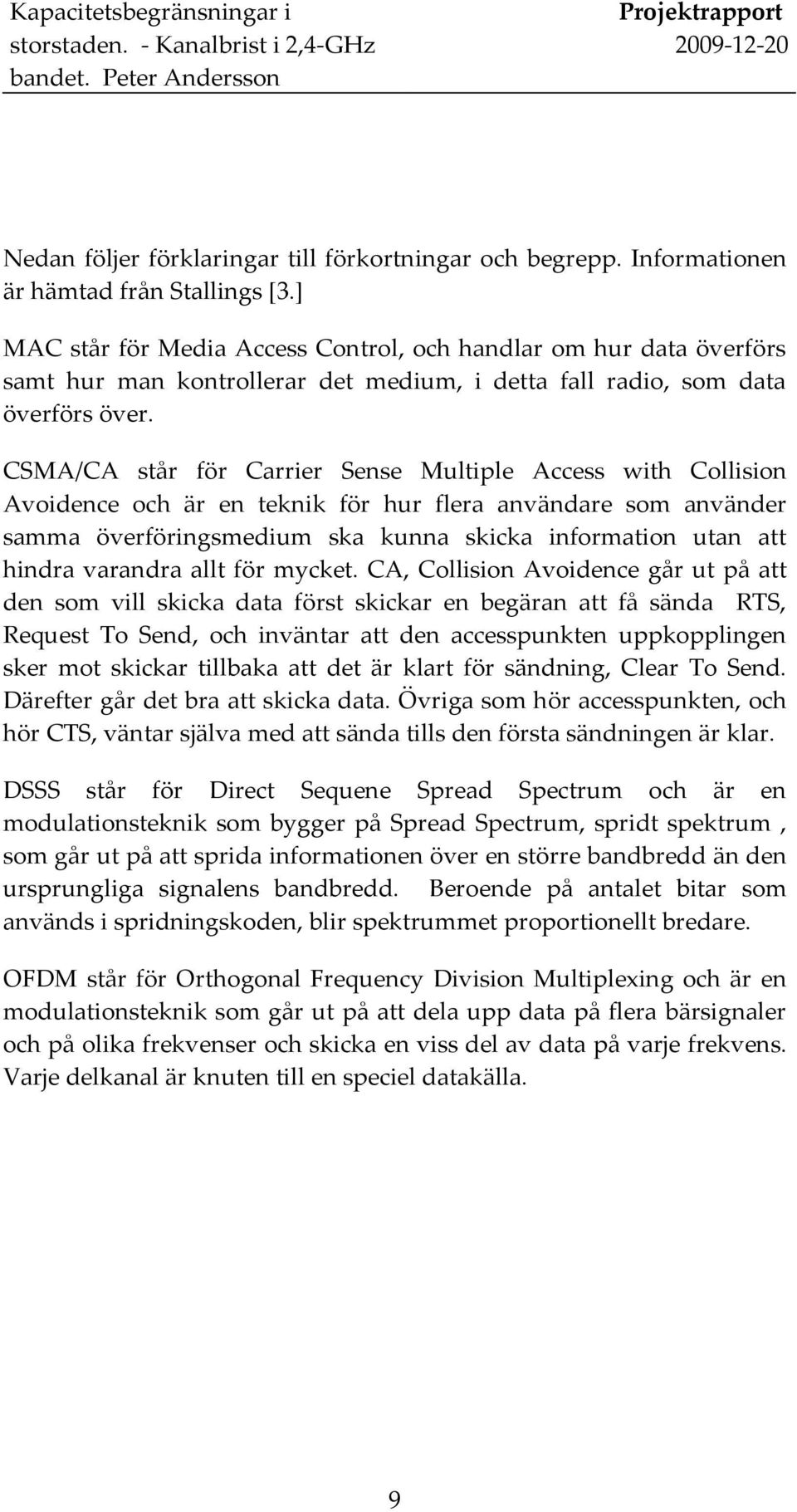 Kapacitetsbegränsningar i storstaden. - Kanalbrist i 2,4-GHz bandet. Peter Andersson

Projektrapport
2009-12-20

Nedan följer förklaringar till förkortningar och begrepp. Informationen är hämtad från Stallings [3.]

MAC står för Media Access Control, och handlar om hur data överförs samt hur man kontrollerar det medium, i detta fall radio, som data överförs över.

CSMA/CA står för Carrier Sense Multiple Access with Collision Avoidence och är en teknik för hur flera användare som använder samma överföringsmedium ska kunna skicka information utan att hindra varandra allt för mycket. CA, Collision Avoidence går ut på att den som vill skicka data först skickar en begäran att få sända RTS, Request To Send, och inväntar att den accesspunkten uppkopplingen sker mot skickar tillbaka att det är klart för sändning, Clear To Send. Därefter går det bra att skicka data. Övriga som hör accesspunkten, och hör CTS, väntar själva med att sända tills den första sändningen är klar.

DSSS står för Direct Sequene Spread Spectrum och är en modulationsteknik som bygger på Spread Spectrum, spridt spektrum , som går ut på att sprida informationen över en större bandbredd än den ursprungliga signalens bandbredd. Beroende på antalet bitar som används i spridningskoden, blir spektrummet proportionellt bredare.

OFDM står för Orthogonal Frequency Division Multiplexing och är en modulationsteknik som går ut på att dela upp data på flera bärsignaler och på olika frekvenser och skicka en viss del av data på varje frekvens. Varje delkanal är knuten till en speciel datakälla.

9